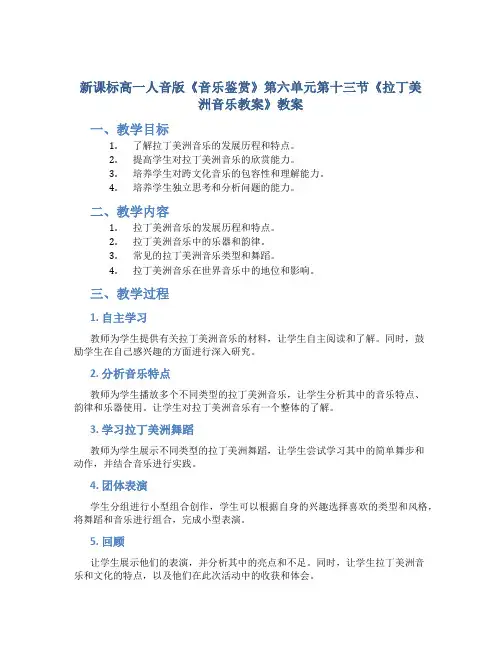 新课标高一人音版《音乐鉴赏》第六单元第十三节《拉丁美洲音乐教案》教案

一、教学目标

1. 了解拉丁美洲音乐的发展历程和特点。
2. 提高学生对拉丁美洲音乐的欣赏能力。
3. 培养学生对跨文化音乐的包容性和理解能力。
4. 培养学生独立思考和分析问题的能力。

二、教学内容

1. 拉丁美洲音乐的发展历程和特点。
2. 拉丁美洲音乐中的乐器和韵律。
3. 常见的拉丁美洲音乐类型和舞蹈。
4. 拉丁美洲音乐在世界音乐中的地位和影响。

三、教学过程

1. 自主学习

教师为学生提供有关拉丁美洲音乐的材料，让学生自主阅读和了解。同时，鼓励学生在自己感兴趣的方面进行深入研究。

2. 分析音乐特点

教师为学生播放多个不同类型的拉丁美洲音乐，让学生分析其中的音乐特点、韵律和乐器使用。让学生对拉丁美洲音乐有一个整体的了解。

3. 学习拉丁美洲舞蹈

教师为学生展示不同类型的拉丁美洲舞蹈，让学生尝试学习其中的简单舞步和动作，并结合音乐进行实践。

4. 团体表演

学生分组进行小型组合创作，学生可以根据自身的兴趣选择喜欢的类型和风格，将舞蹈和音乐进行组合，完成小型表演。

5. 回顾

让学生展示他们的表演，并分析其中的亮点和不足。同时，让学生拉丁美洲音乐和文化的特点，以及他们在此次活动中的收获和体会。